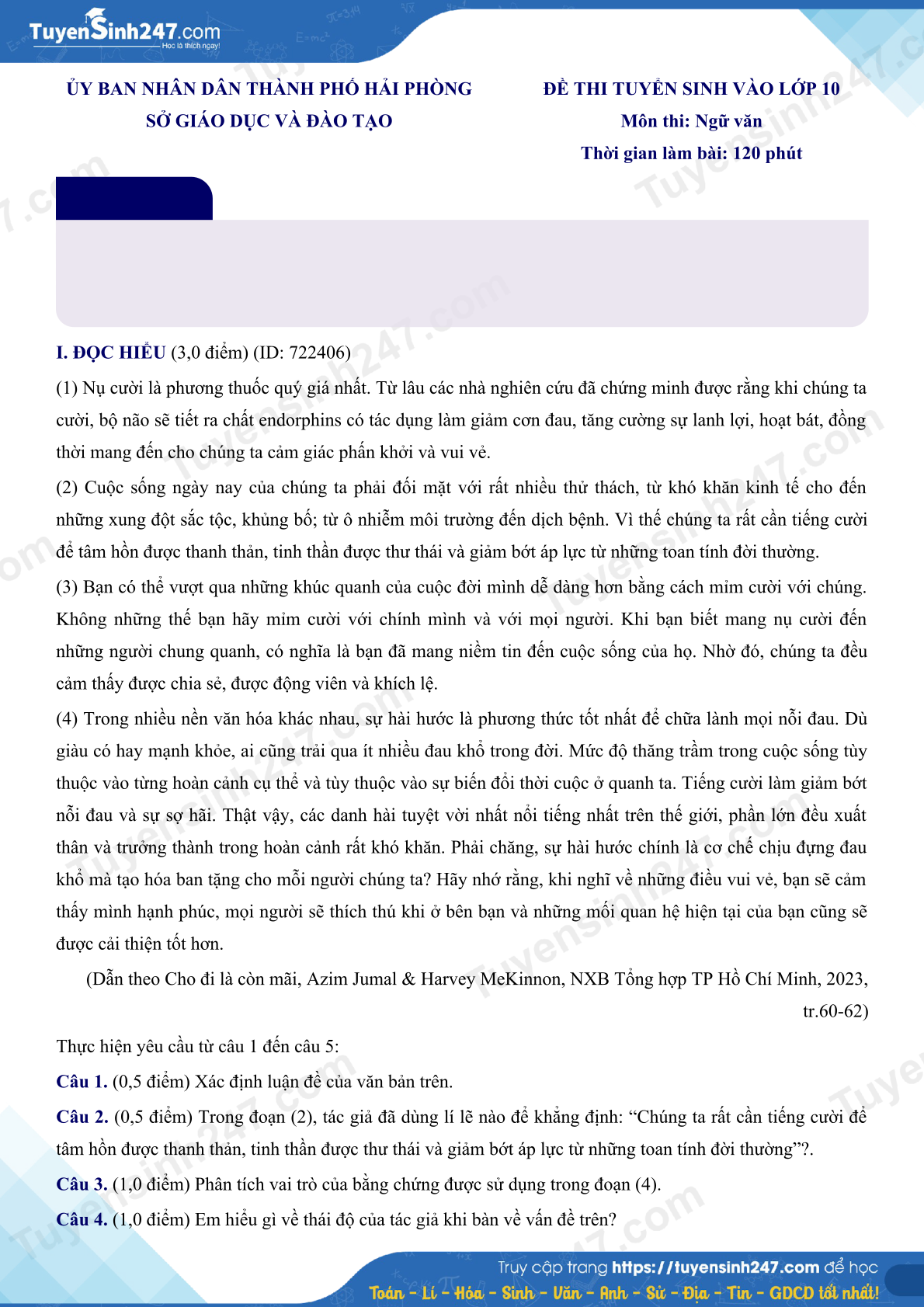 TuyenSinh247.com
Học là thích ngay!

ỦY BAN NHÂN DÂN THÀNH PHỐ HẢI PHÒNG
SỞ GIÁO DỤC VÀ ĐÀO TẠO

ĐỀ THI TUYỂN SINH VÀO LỚP 10
Môn thi: Ngữ văn
Thời gian làm bài: 120 phút

I. ĐỌC HIỂU (3,0 điểm) (ID: 722406)

(1) Nụ cười là phương thuốc quý giá nhất. Từ lâu các nhà nghiên cứu đã chứng minh được rằng khi chúng ta cười, bộ não sẽ tiết ra chất endorphins có tác dụng làm giảm cơn đau, tăng cường sự lanh lợi, hoạt bát, đồng thời mang đến cho chúng ta cảm giác phấn khởi và vui vẻ.

(2) Cuộc sống ngày nay của chúng ta phải đối mặt với rất nhiều thử thách, từ khó khăn kinh tế cho đến những xung đột sắc tộc, khủng bố; từ ô nhiễm môi trường đến dịch bệnh. Vì thế chúng ta rất cần tiếng cười để tâm hồn được thanh thản, tinh thần được thư thái và giảm bớt áp lực từ những toan tính đời thường.

(3) Bạn có thể vượt qua những khúc quanh của cuộc đời mình dễ dàng hơn bằng cách mỉm cười với chúng. Không những thế bạn hãy mỉm cười với chính mình và với mọi người. Khi bạn biết mang nụ cười đến những người chung quanh, có nghĩa là bạn đã mang niềm tin đến cuộc sống của họ. Nhờ đó, chúng ta đều cảm thấy được chia sẻ, được động viên và khích lệ.

(4) Trong nhiều nền văn hóa khác nhau, sự hài hước là phương thức tốt nhất để chữa lành mọi nỗi đau. Dù giàu có hay mạnh khỏe, ai cũng trải qua ít nhiều đau khổ trong đời. Mức độ thăng trầm trong cuộc sống tùy thuộc vào từng hoàn cảnh cụ thể và tùy thuộc vào sự biến đổi thời cuộc ở quanh ta. Tiếng cười làm giảm bớt nỗi đau và sự sợ hãi. Thật vậy, các danh hài tuyệt vời nhất nổi tiếng nhất trên thế giới, phần lớn đều xuất thân và trưởng thành trong hoàn cảnh rất khó khăn. Phải chăng, sự hài hước chính là cơ chế chịu đựng đau khổ mà tạo hóa ban tặng cho mỗi người chúng ta? Hãy nhớ rằng, khi nghĩ về những điều vui vẻ, bạn sẽ cảm thấy mình hạnh phúc, mọi người sẽ thích thú khi ở bên bạn và những mối quan hệ hiện tại của bạn cũng sẽ được cải thiện tốt hơn.

(Dẫn theo Cho đi là còn mãi, Azim Jumal & Harvey McKinnon, NXB Tổng hợp TP Hồ Chí Minh, 2023, tr.60-62)

Thực hiện yêu cầu từ câu 1 đến câu 5:

Câu 1. (0,5 điểm) Xác định luận đề của văn bản trên.

Câu 2. (0,5 điểm) Trong đoạn (2), tác giả đã dùng lí lẽ nào để khẳng định: “Chúng ta rất cần tiếng cười để tâm hồn được thanh thản, tinh thần được thư thái và giảm bớt áp lực từ những toan tính đời thường”?.

Câu 3. (1,0 điểm) Phân tích vai trò của bằng chứng được sử dụng trong đoạn (4).

Câu 4. (1,0 điểm) Em hiểu gì về thái độ của tác giả khi bàn về vấn đề trên?

Truy cập trang https://tuyensinh247.com để học
Toán - Lí - Hóa - Sinh - Văn - Anh - Sử - Địa - Tin - GDCD tốt nhất!